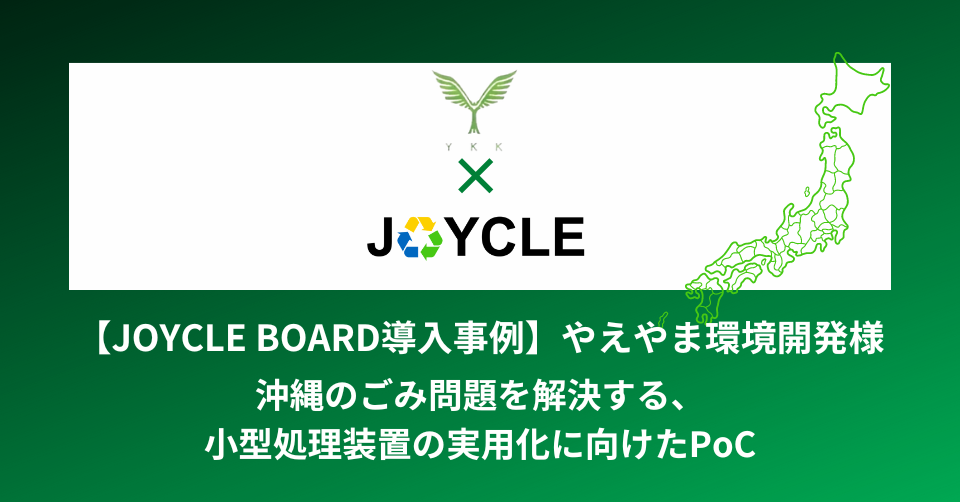 Y K K
×
JOYCLE

【JOYCLE BOARD導入事例】やえやま環境開発様

沖縄のごみ問題を解決する、
小型処理装置の実用化に向けたPoC